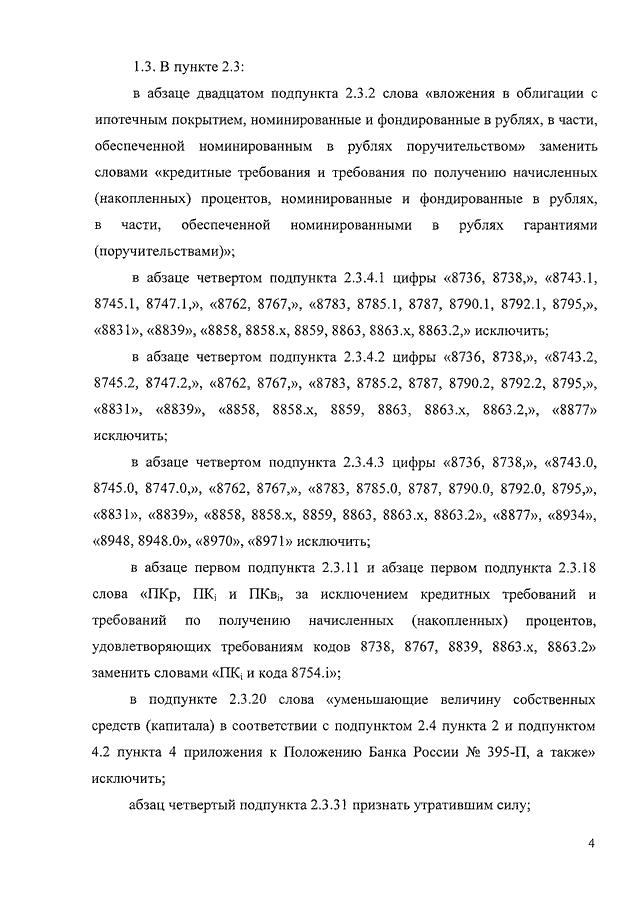 1.3. В пункте 2.3:

в абзаце двадцатом подпункта 2.3.2 слова «вложения в облигации с ипотечным покрытием, номинированные и фондированные в рублях, в части, обеспеченной номинированным в рублях поручительством» заменить словами «кредитные требования и требования по получению начисленных (накопленных) процентов, номинированные и фондированные в рублях, в части, обеспеченной номинированными в рублях гарантиями (поручительствами)»;

в абзаце четвертом подпункта 2.3.4.1 цифры «8736, 8738,», «8743.1, 8745.1, 8747.1,», «8762, 8767,», «8783, 8785.1, 8787, 8790.1, 8792.1, 8795,», «8831», «8839», «8858, 8858.x, 8859, 8863, 8863.x, 8863.2,» исключить;

в абзаце четвертом подпункта 2.3.4.2 цифры «8736, 8738,», «8743.2, 8745.2, 8747.2,», «8762, 8767,», «8783, 8785.2, 8787, 8790.2, 8792.2, 8795,», «8831», «8839», «8858, 8858.x, 8859, 8863, 8863.x, 8863.2,», «8877» исключить;

в абзаце четвертом подпункта 2.3.4.3 цифры «8736, 8738,», «8743.0, 8745.0, 8747.0,», «8762, 8767,», «8783, 8785.0, 8787, 8790.0, 8792.0, 8795,», «8831», «8839», «8858, 8858.x, 8859, 8863, 8863.x, 8863.2», «8877», «8934», «8948, 8948.0», «8970», «8971» исключить;

в абзаце первом подпункта 2.3.11 и абзаце первом подпункта 2.3.18 слова «ПКр, ПК$_i$ и ПКв$_i$, за исключением кредитных требований и требований по получению начисленных (накопленных) процентов, удовлетворяющих требованиям кодов 8738, 8767, 8839, 8863.x, 8863.2» заменить словами «ПК$_i$ и кода 8754.i»;

в подпункте 2.3.20 слова «уменьшающие величину собственных средств (капитала) в соответствии с подпунктом 2.4 пункта 2 и подпунктом 4.2 пункта 4 приложения к Положению Банка России № 395-П, а также» исключить;

абзац четвертый подпункта 2.3.31 признать утратившим силу;

4